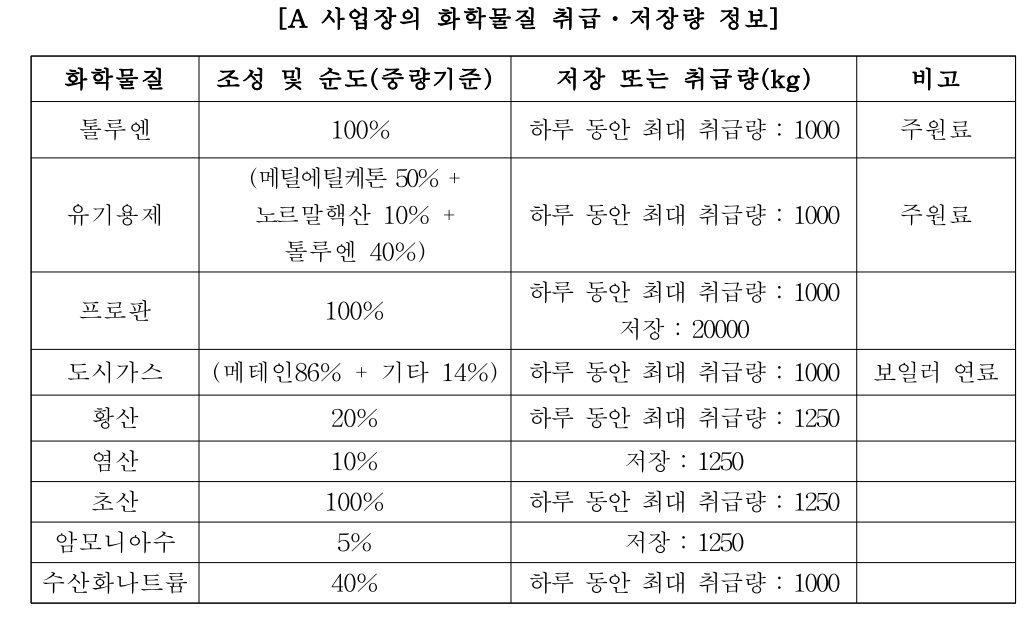 [A 사업장의 화학물질 취급·저장량 정보]

| 화학물질 | 조성 및 순도(중량기준) | 저장 또는 취급량(kg) | 비고 |
|---|---|---|---|
| 톨루엔 | 100% | 하루 동안 최대 취급량 : 1000 | 주원료 |
| 유기용제 | (메틸에틸케톤 50% + 노르말헥산 10% + 톨루엔 40%) | 하루 동안 최대 취급량 : 1000 | 주원료 |
| 프로판 | 100% | 하루 동안 최대 취급량 : 1000 저장 : 20000 | |
| 도시가스 | (메테인86% + 기타 14%) | 하루 동안 최대 취급량 : 1000 | 보일러 연료 |
| 황산 | 20% | 하루 동안 최대 취급량 : 1250 | |
| 염산 | 10% | 저장 : 1250 | |
| 초산 | 100% | 하루 동안 최대 취급량 : 1250 | |
| 암모니아수 | 5% | 저장 : 1250 | |
| 수산화나트륨 | 40% | 하루 동안 최대 취급량 : 1000 | |